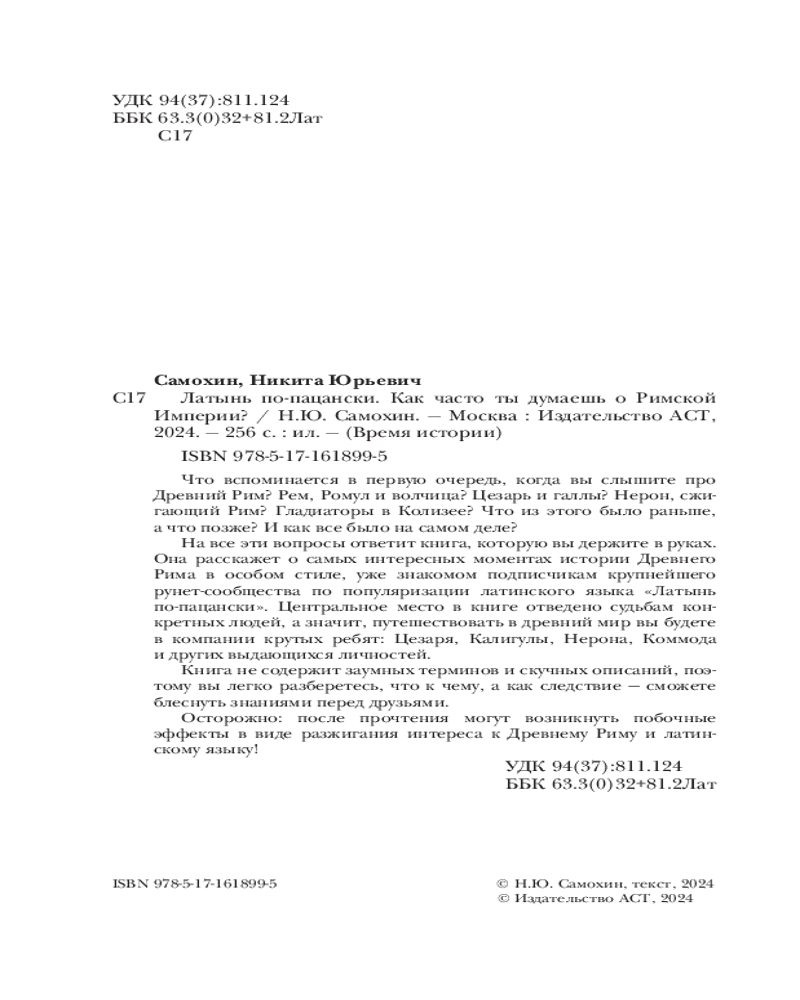 УДК 94(37):811.124
ББК 63.3(0)32+81.2Лат
С17

Самохин, Никита Юрьевич
С17 Латынь по-пацански. Как часто ты думаешь о Римской Империи? / Н.Ю. Самохин. — Москва : Издательство АСТ, 2024. — 256 с. : ил. — (Время истории)

ISBN 978-5-17-161899-5

Что вспоминается в первую очередь, когда вы слышите про Древний Рим? Рем, Ромул и волчица? Цезарь и галлы? Нерон, сжигающий Рим? Гладиаторы в Колизее? Что из этого было раньше, а что позже? И как все было на самом деле?

На все эти вопросы ответит книга, которую вы держите в руках. Она расскажет о самых интересных моментах истории Древнего Рима в особом стиле, уже знакомом подписчикам крупнейшего рунет-сообщества по популяризации латинского языка «Латынь по-пацански». Центральное место в книге отведено судьбам конкретных людей, а значит, путешествовать в древний мир вы будете в компании крутых ребят: Цезаря, Калигулы, Нерона, Коммода и других выдающихся личностей.

Книга не содержит заумных терминов и скучных описаний, поэтому вы легко разберетесь, что к чему, а как следствие — сможете блеснуть знаниями перед друзьями.

Осторожно: после прочтения могут возникнуть побочные эффекты в виде разжигания интереса к Древнему Риму и латинскому языку!

УДК 94(37):811.124
ББК 63.3(0)32+81.2Лат

ISBN 978-5-17-161899-5

© Н.Ю. Самохин, текст, 2024
© Издательство АСТ, 2024